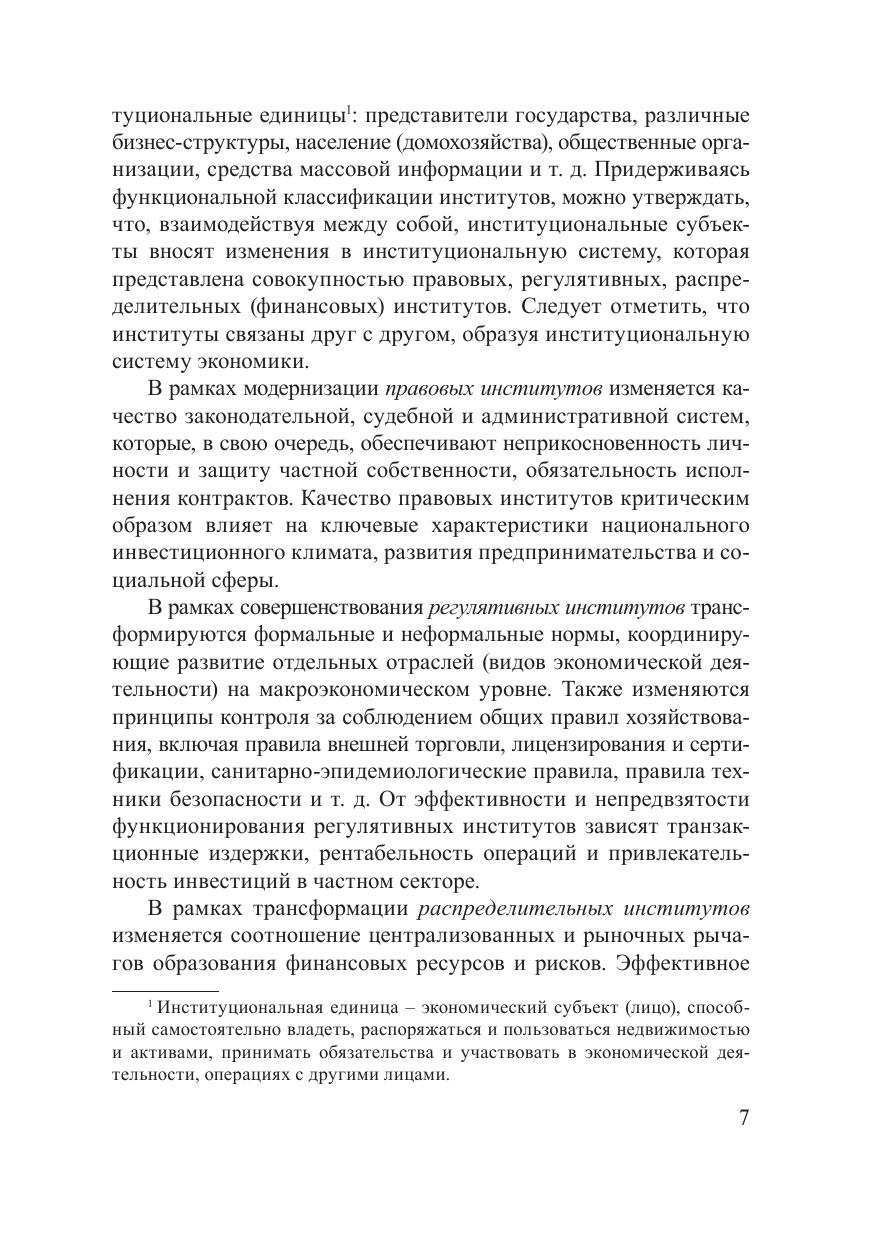 туциональные единицы$^1$: представители государства, различные бизнес-структуры, население (домохозяйства), общественные организации, средства массовой информации и т. д. Придерживаясь функциональной классификации институтов, можно утверждать, что, взаимодействуя между собой, институциональные субъекты вносят изменения в институциональную систему, которая представлена совокупностью правовых, регулятивных, распределительных (финансовых) институтов. Следует отметить, что институты связаны друг с другом, образуя институциональную систему экономики.

В рамках модернизации правовых институтов изменяется качество законодательной, судебной и административной систем, которые, в свою очередь, обеспечивают неприкосновенность личности и защиту частной собственности, обязательность исполнения контрактов. Качество правовых институтов критическим образом влияет на ключевые характеристики национального инвестиционного климата, развития предпринимательства и социальной сферы.

В рамках совершенствования регулятивных институтов трансформируются формальные и неформальные нормы, координирующие развитие отдельных отраслей (видов экономической деятельности) на макроэкономическом уровне. Также изменяются принципы контроля за соблюдением общих правил хозяйствования, включая правила внешней торговли, лицензирования и сертификации, санитарно-эпидемиологические правила, правила техники безопасности и т. д. От эффективности и непредвзятости функционирования регулятивных институтов зависят транзакционные издержки, рентабельность операций и привлекательность инвестиций в частном секторе.

В рамках трансформации распределительных институтов изменяется соотношение централизованных и рыночных рычагов образования финансовых ресурсов и рисков. Эффективное

$^1$ Институциональная единица – экономический субъект (лицо), способный самостоятельно владеть, распоряжаться и пользоваться недвижимостью и активами, принимать обязательства и участвовать в экономической деятельности, операциях с другими лицами.

7